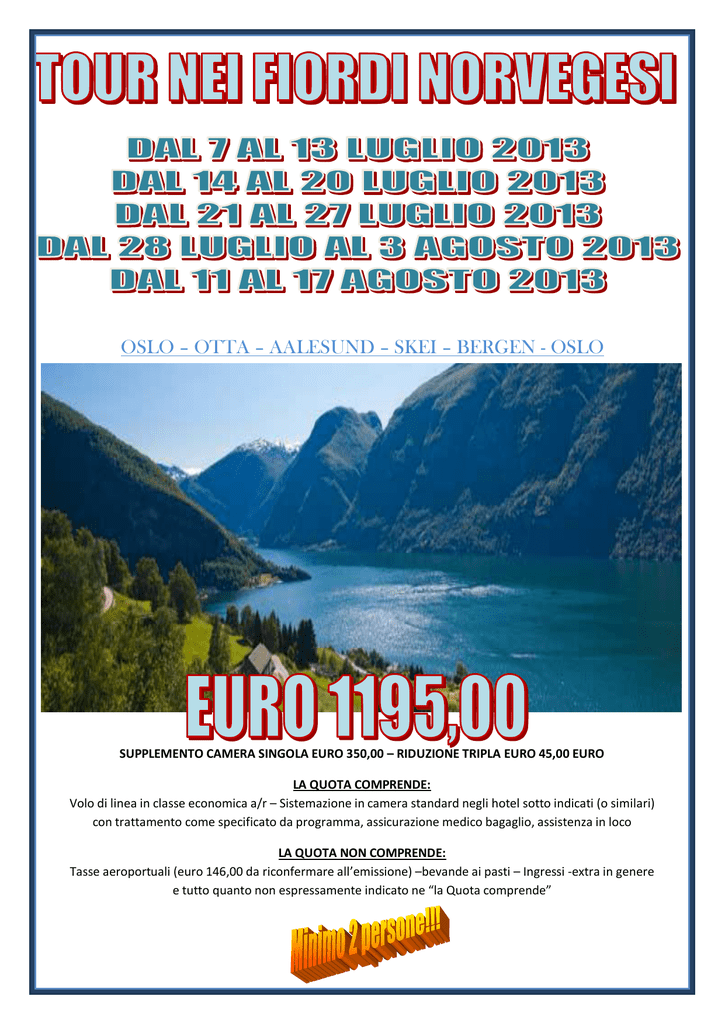 TOUR NEI FIORDI NORVEGESI

DAL 7 AL 13 LUGLIO 2013
DAL 14 AL 20 LUGLIO 2013
DAL 21 AL 27 LUGLIO 2013
DAL 28 LUGLIO AL 3 AGOSTO 2013
DAL 11 AL 17 AGOSTO 2013

OSLO – OTTA – AALESUND – SKEI – BERGEN - OSLO

EURO 1195,00

SUPPLEMENTO CAMERA SINGOLA EURO 350,00 – RIDUZIONE TRIPLA EURO 45,00 EURO

LA QUOTA COMPRENDE:
Volo di linea in classe economica a/r – Sistemazione in camera standard negli hotel sotto indicati (o similari) con trattamento come specificato da programma, assicurazione medico bagaglio, assistenza in loco

LA QUOTA NON COMPRENDE:
Tasse aeroportuali (euro 146,00 da riconfermare all'emissione) –bevande ai pasti – Ingressi -extra in genere e tutto quanto non espressamente indicato ne "la Quota comprende"

Minimo 2 persone!!!